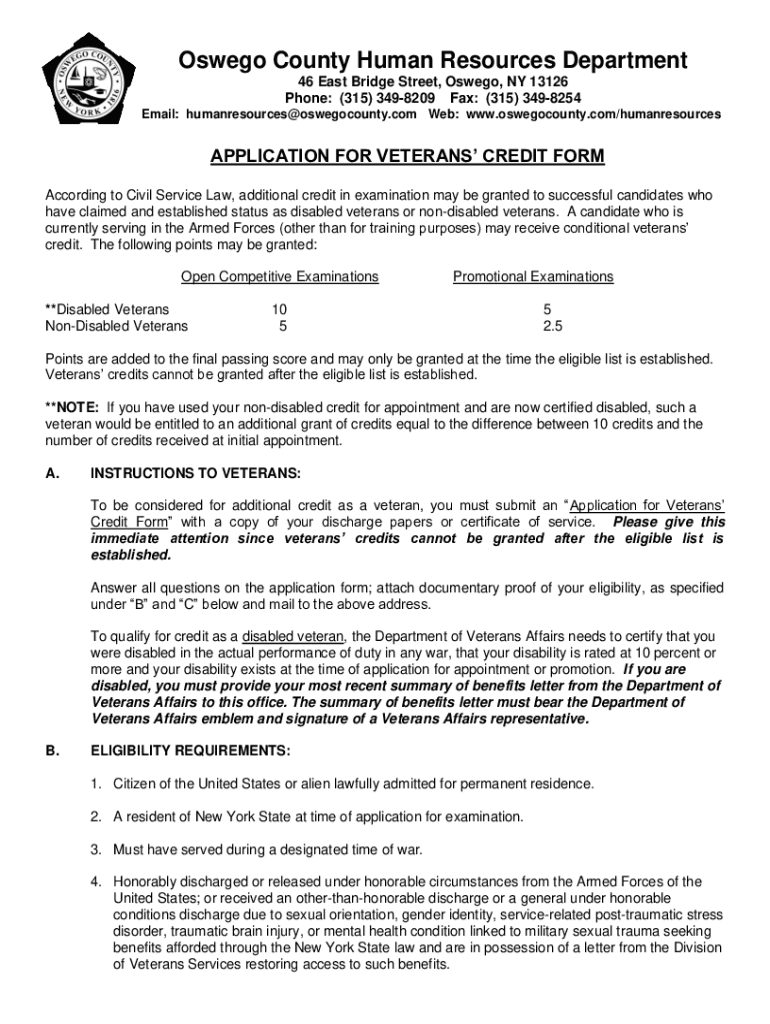 OSWEGO COUNTY NEW YORK 1816

Oswego County Human Resources Department
46 East Bridge Street, Oswego, NY 13126
Phone: (315) 349-8209 Fax: (315) 349-8254
Email: humanresources@oswegocounty.com Web: www.oswegocounty.com/humanresources

APPLICATION FOR VETERANS' CREDIT FORM

According to Civil Service Law, additional credit in examination may be granted to successful candidates who have claimed and established status as disabled veterans or non-disabled veterans. A candidate who is currently serving in the Armed Forces (other than for training purposes) may receive conditional veterans' credit. The following points may be granted:

| | Open Competitive Examinations | Promotional Examinations |
|---|---|---|
| **Disabled Veterans | 10 | 5 |
| Non-Disabled Veterans | 5 | 2.5 |

Points are added to the final passing score and may only be granted at the time the eligible list is established. Veterans' credits cannot be granted after the eligible list is established.

**NOTE: If you have used your non-disabled credit for appointment and are now certified disabled, such a veteran would be entitled to an additional grant of credits equal to the difference between 10 credits and the number of credits received at initial appointment.

A. INSTRUCTIONS TO VETERANS:

To be considered for additional credit as a veteran, you must submit an "Application for Veterans' Credit Form" with a copy of your discharge papers or certificate of service. Please give this immediate attention since veterans' credits cannot be granted after the eligible list is established.

Answer all questions on the application form; attach documentary proof of your eligibility, as specified under "B" and "C" below and mail to the above address.

To qualify for credit as a disabled veteran, the Department of Veterans Affairs needs to certify that you were disabled in the actual performance of duty in any war, that your disability is rated at 10 percent or more and your disability exists at the time of application for appointment or promotion. If you are disabled, you must provide your most recent summary of benefits letter from the Department of Veterans Affairs to this office. The summary of benefits letter must bear the Department of Veterans Affairs emblem and signature of a Veterans Affairs representative.

B. ELIGIBILITY REQUIREMENTS:

1. Citizen of the United States or alien lawfully admitted for permanent residence.

2. A resident of New York State at time of application for examination.

3. Must have served during a designated time of war.

4. Honorably discharged or released under honorable circumstances from the Armed Forces of the United States; or received an other-than-honorable discharge or a general under honorable conditions discharge due to sexual orientation, gender identity, service-related post-traumatic stress disorder, traumatic brain injury, or mental health condition linked to military sexual trauma seeking benefits afforded through the New York State law and are in possession of a letter from the Division of Veterans Services restoring access to such benefits.